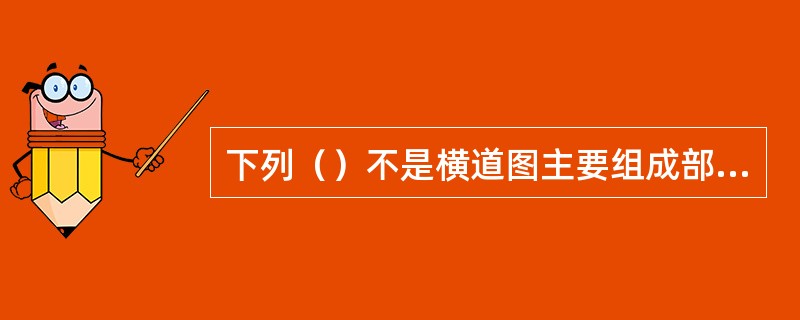 下列（）不是横道图主要组成部...